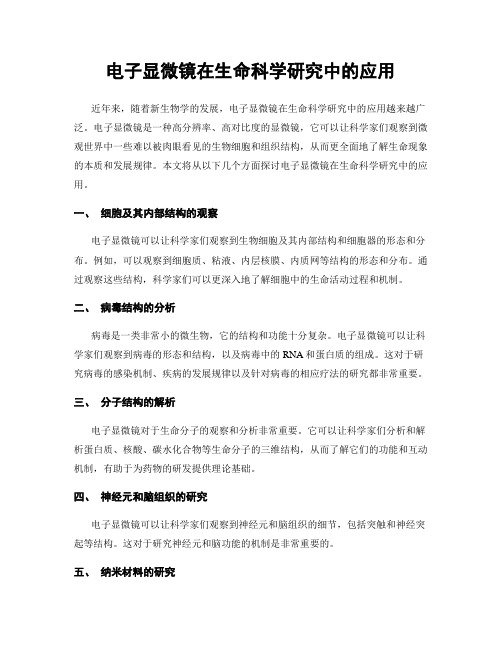 电子显微镜在生命科学研究中的应用

近年来，随着新生物学的发展，电子显微镜在生命科学研究中的应用越来越广泛。电子显微镜是一种高分辨率、高对比度的显微镜，它可以让科学家们观察到微观世界中一些难以被肉眼看见的生物细胞和组织结构，从而更全面地了解生命现象的本质和发展规律。本文将从以下几个方面探讨电子显微镜在生命科学研究中的应用。

一、 细胞及其内部结构的观察

电子显微镜可以让科学家们观察到生物细胞及其内部结构和细胞器的形态和分布。例如，可以观察到细胞质、粘液、内层核膜、内质网等结构的形态和分布。通过观察这些结构，科学家们可以更深入地了解细胞中的生命活动过程和机制。

二、 病毒结构的分析

病毒是一类非常小的微生物，它的结构和功能十分复杂。电子显微镜可以让科学家们观察到病毒的形态和结构，以及病毒中的 RNA 和蛋白质的组成。这对于研究病毒的感染机制、疾病的发展规律以及针对病毒的相应疗法的研究都非常重要。

三、 分子结构的解析

电子显微镜对于生命分子的观察和分析非常重要。它可以让科学家们分析和解析蛋白质、核酸、碳水化合物等生命分子的三维结构，从而了解它们的功能和互动机制，有助于为药物的研发提供理论基础。

四、 神经元和脑组织的研究

电子显微镜可以让科学家们观察到神经元和脑组织的细节，包括突触和神经突起等结构。这对于研究神经元和脑功能的机制是非常重要的。

五、 纳米材料的研究